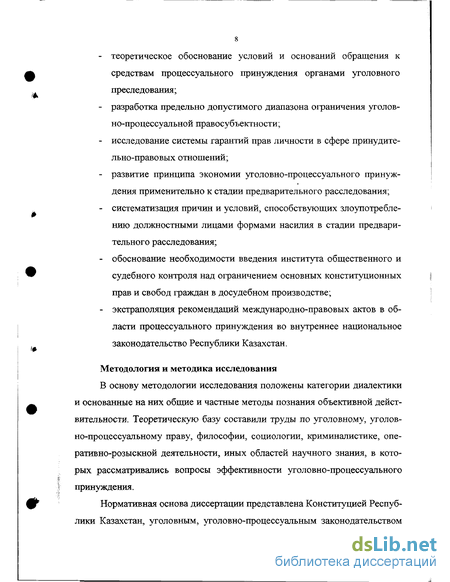 8

- теоретическое обоснование условий и оснований обращения к средствам процессуального принуждения органами уголовного преследования;
- разработка предельно допустимого диапазона ограничения уголовно-процессуальной правосубъектности;
- исследование системы гарантий прав личности в сфере принудительно-правовых отношений;
- развитие принципа экономии уголовно-процессуального принуждения применительно к стадии предварительного расследования;
- систематизация причин и условий, способствующих злоупотреблению должностными лицами формами насилия в стадии предварительного расследования;
- обоснование необходимости введения института общественного и судебного контроля над ограничением основных конституционных прав и свобод граждан в досудебном производстве;
- экстраполяция рекомендаций международно-правовых актов в области процессуального принуждения во внутреннее национальное законодательство Республики Казахстан.

Методология и методика исследования

В основу методологии исследования положены категории диалектики и основанные на них общие и частные методы познания объективной действительности. Теоретическую базу составили труды по уголовному, уголовно-процессуальному праву, философии, социологии, криминалистике, оперативно-розыскной деятельности, иных областей научного знания, в которых рассматривались вопросы эффективности уголовно-процессуального принуждения.

Нормативная основа диссертации представлена Конституцией Республики Казахстан, уголовным, уголовно-процессуальным законодательством

dsLib.net
библиотека диссертаций